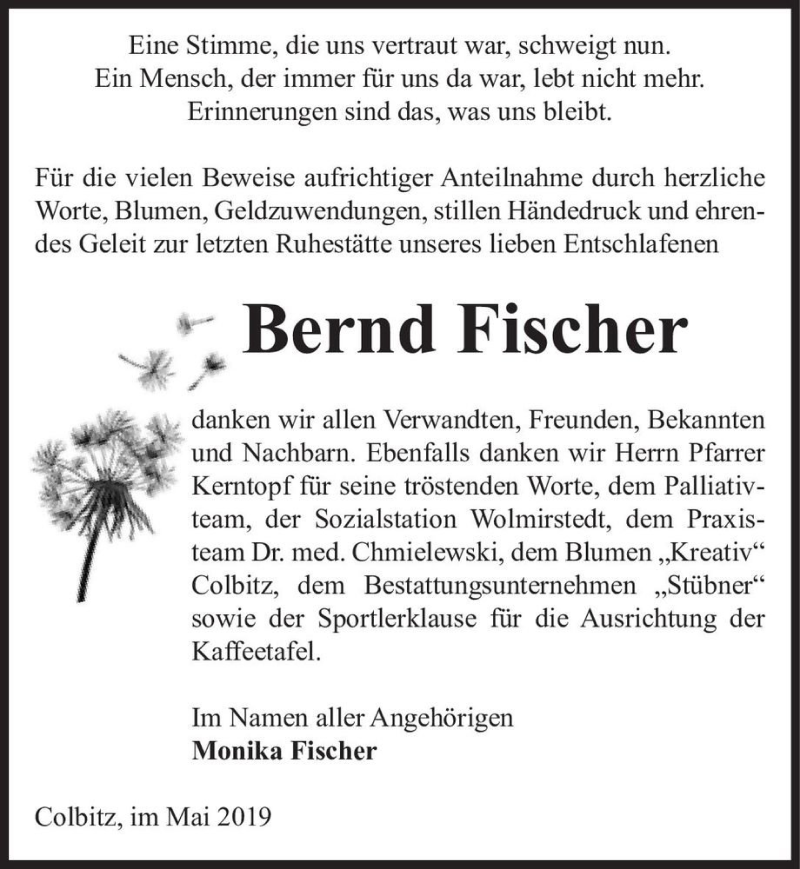 Eine Stimme, die uns vertraut war, schweigt nun.
Ein Mensch, der immer für uns da war, lebt nicht mehr.
Erinnerungen sind das, was uns bleibt.

Für die vielen Beweise aufrichtiger Anteilnahme durch herzliche Worte, Blumen, Geldzuwendungen, stillen Händedruck und ehrendes Geleit zur letzten Ruhestätte unseres lieben Entschlafenen

Bernd Fischer

danken wir allen Verwandten, Freunden, Bekannten und Nachbarn. Ebenfalls danken wir Herrn Pfarrer Kerntopf für seine tröstenden Worte, dem Palliativteam, der Sozialstation Wolmirstedt, dem Praxisteam Dr. med. Chmielewski, dem Blumen „Kreativ“ Colbitz, dem Bestattungsunternehmen „Stübner“ sowie der Sportlerklause für die Ausrichtung der Kaffeetafel.

Im Namen aller Angehörigen
Monika Fischer

Colbitz, im Mai 2019